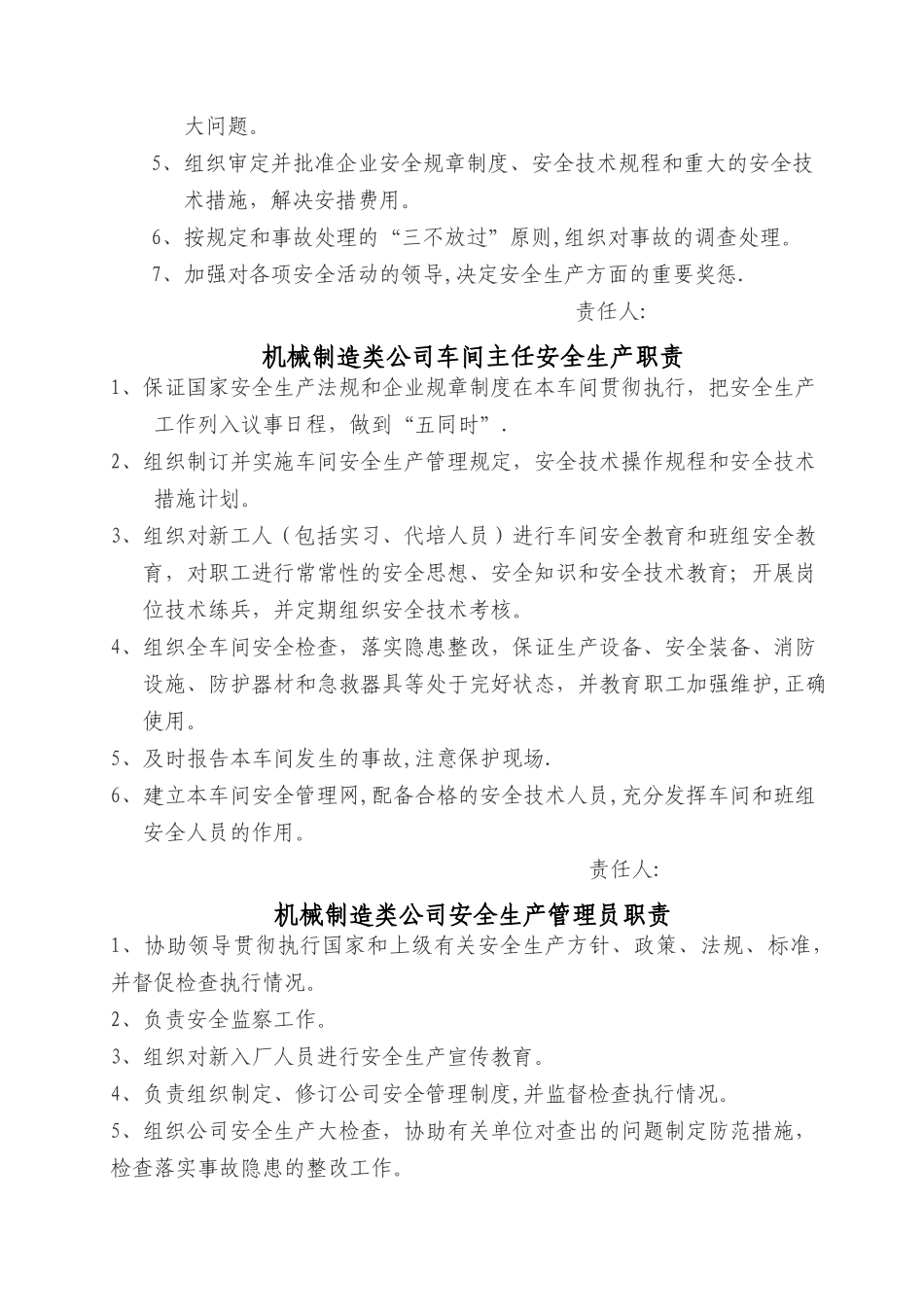 大问题。

5、组织审定并批准企业安全规章制度、安全技术规程和重大的安全技术措施，解决安措费用。

6、按规定和事故处理的“三不放过”原则,组织对事故的调查处理。

7、加强对各项安全活动的领导,决定安全生产方面的重要奖惩.

责任人:

机械制造类公司车间主任安全生产职责

1、保证国家安全生产法规和企业规章制度在本车间贯彻执行，把安全生产工作列入议事日程，做到“五同时”.

2、组织制订并实施车间安全生产管理规定，安全技术操作规程和安全技术措施计划。

3、组织对新工人（包括实习、代培人员）进行车间安全教育和班组安全教育，对职工进行常常性的安全思想、安全知识和安全技术教育；开展岗位技术练兵，并定期组织安全技术考核。

4、组织全车间安全检查，落实隐患整改，保证生产设备、安全装备、消防设施、防护器材和急救器具等处于完好状态，并教育职工加强维护,正确使用。

5、及时报告本车间发生的事故,注意保护现场.

6、建立本车间安全管理网,配备合格的安全技术人员,充分发挥车间和班组安全人员的作用。

责任人:

机械制造类公司安全生产管理员职责

1、协助领导贯彻执行国家和上级有关安全生产方针、政策、法规、标准，并督促检查执行情况。

2、负责安全监察工作。

3、组织对新入厂人员进行安全生产宣传教育。

4、负责组织制定、修订公司安全管理制度,并监督检查执行情况。

5、组织公司安全生产大检查，协助有关单位对查出的问题制定防范措施，检查落实事故隐患的整改工作。